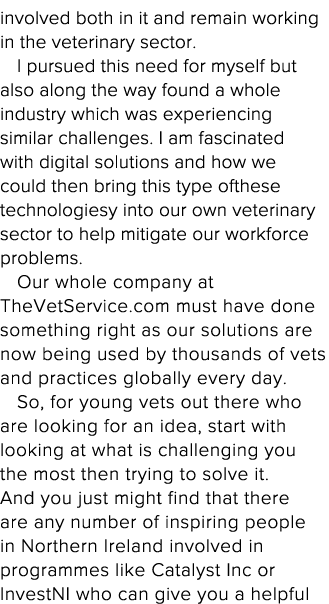 involved both in it and remain working in the veterinary sector.

I pursued this need for myself but also along the way found a whole industry which was experiencing similar challenges. I am fascinated with digital solutions and how we could then bring this type ofthese technologiesy into our own veterinary sector to help mitigate our workforce problems.

Our whole company at TheVetService.com must have done something right as our solutions are now being used by thousands of vets and practices globally every day.

So, for young vets out there who are looking for an idea, start with looking at what is challenging you the most then trying to solve it. And you just might find that there are any number of inspiring people in Northern Ireland involved in programmes like Catalyst Inc or InvestNI who can give you a helpful